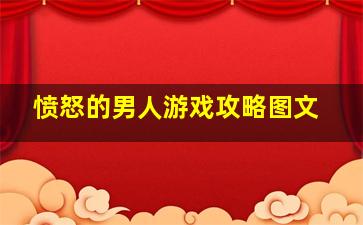 愤怒的男人游戏攻略图文